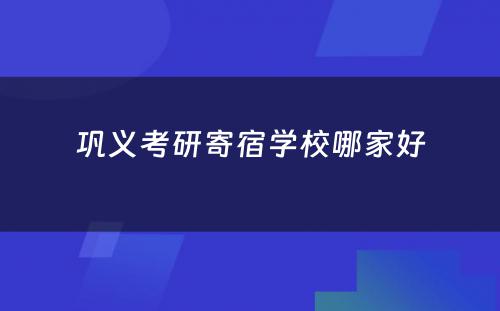 巩义考研寄宿学校哪家好